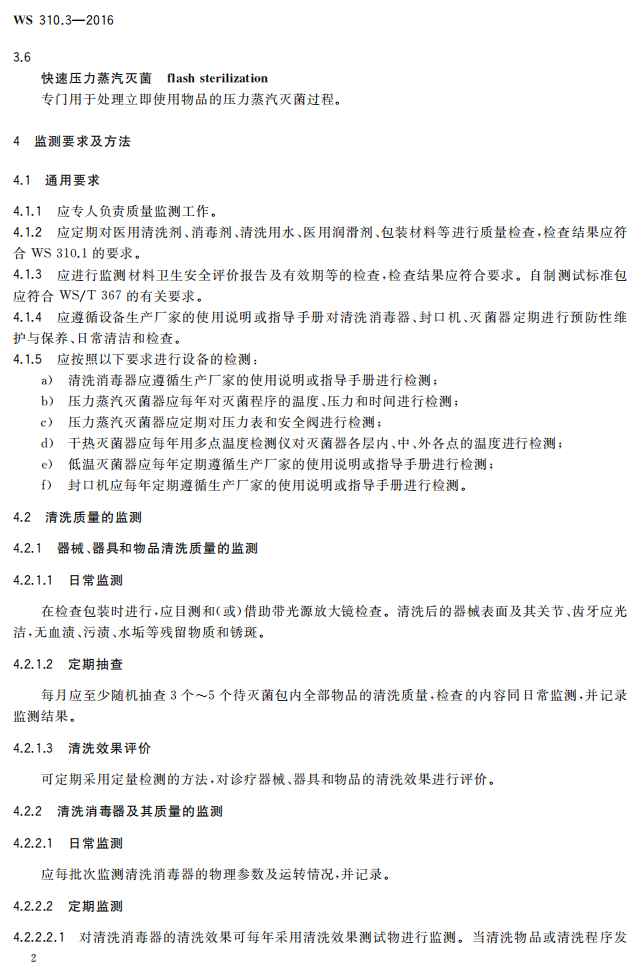 WS 310.3—2016

3.6

快速压力蒸汽灭菌　flash sterilization

专门用于处理立即使用物品的压力蒸汽灭菌过程。

4　监测要求及方法

4.1　通用要求

4.1.1　应专人负责质量监测工作。

4.1.2　应定期对医用清洗剂、消毒剂、清洗用水、医用润滑剂、包装材料等进行质量检查，检查结果应符合 WS 310.1 的要求。

4.1.3　应进行监测材料卫生安全评价报告及有效期等的检查，检查结果应符合要求。自制测试标准包应符合 WS/T 367 的有关要求。

4.1.4　应遵循设备生产厂家的使用说明或指导手册对清洗消毒器、封口机、灭菌器定期进行预防性维护与保养、日常清洁和检查。

4.1.5　应按照以下要求进行设备的检测：

a)　清洗消毒器应遵循生产厂家的使用说明或指导手册进行检测；

b)　压力蒸汽灭菌器应每年对灭菌程序的温度、压力和时间进行检测；

c)　压力蒸汽灭菌器应定期对压力表和安全阀进行检测；

d)　干热灭菌器应每年用多点温度检测仪对灭菌器各层内、中、外各点的温度进行检测；

e)　低温灭菌器应每年定期遵循生产厂家的使用说明或指导手册进行检测；

f)　封口机应每年定期遵循生产厂家的使用说明或指导手册进行检测。

4.2　清洗质量的监测

4.2.1　器械、器具和物品清洗质量的监测

4.2.1.1　日常监测

在检查包装时进行，应目测和(或)借助带光源放大镜检查。清洗后的器械表面及其关节、齿牙应光洁，无血渍、污渍、水垢等残留物质和锈斑。

4.2.1.2　定期抽查

每月应至少随机抽查 3 个～5 个待灭菌包内全部物品的清洗质量，检查的内容同日常监测，并记录监测结果。

4.2.1.3　清洗效果评价

可定期采用定量检测的方法，对诊疗器械、器具和物品的清洗效果进行评价。

4.2.2　清洗消毒器及其质量的监测

4.2.2.1　日常监测

应每批次监测清洗消毒器的物理参数及运转情况，并记录。

4.2.2.2　定期监测

4.2.2.2.1　对清洗消毒器的清洗效果可每年采用清洗效果测试物进行监测。当清洗物品或清洗程序发

2